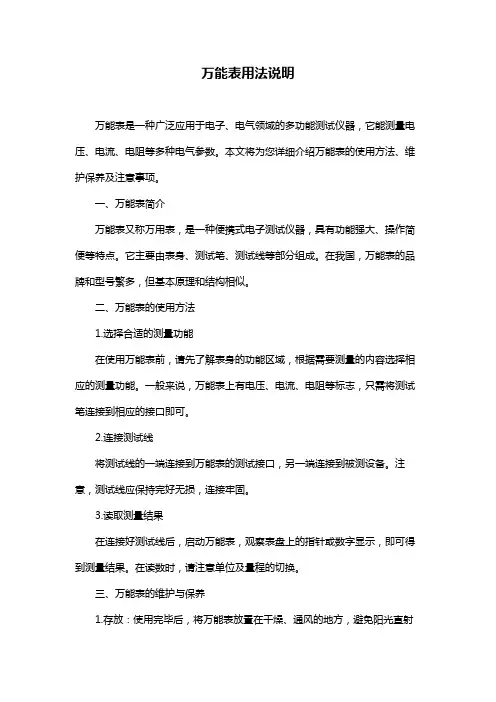 万能表用法说明

万能表是一种广泛应用于电子、电气领域的多功能测试仪器，它能测量电压、电流、电阻等多种电气参数。本文将为您详细介绍万能表的使用方法、维护保养及注意事项。

一、万能表简介

万能表又称万用表，是一种便携式电子测试仪器，具有功能强大、操作简便等特点。它主要由表身、测试笔、测试线等部分组成。在我国，万能表的品牌和型号繁多，但基本原理和结构相似。

二、万能表的使用方法

1.选择合适的测量功能

在使用万能表前，请先了解表身的功能区域，根据需要测量的内容选择相应的测量功能。一般来说，万能表上有电压、电流、电阻等标志，只需将测试笔连接到相应的接口即可。

2.连接测试线

将测试线的一端连接到万能表的测试接口，另一端连接到被测设备。注意，测试线应保持完好无损，连接牢固。

3.读取测量结果

在连接好测试线后，启动万能表，观察表盘上的指针或数字显示，即可得到测量结果。在读数时，请注意单位及量程的切换。

三、万能表的维护与保养

1.存放：使用完毕后，将万能表放置在干燥、通风的地方，避免阳光直射